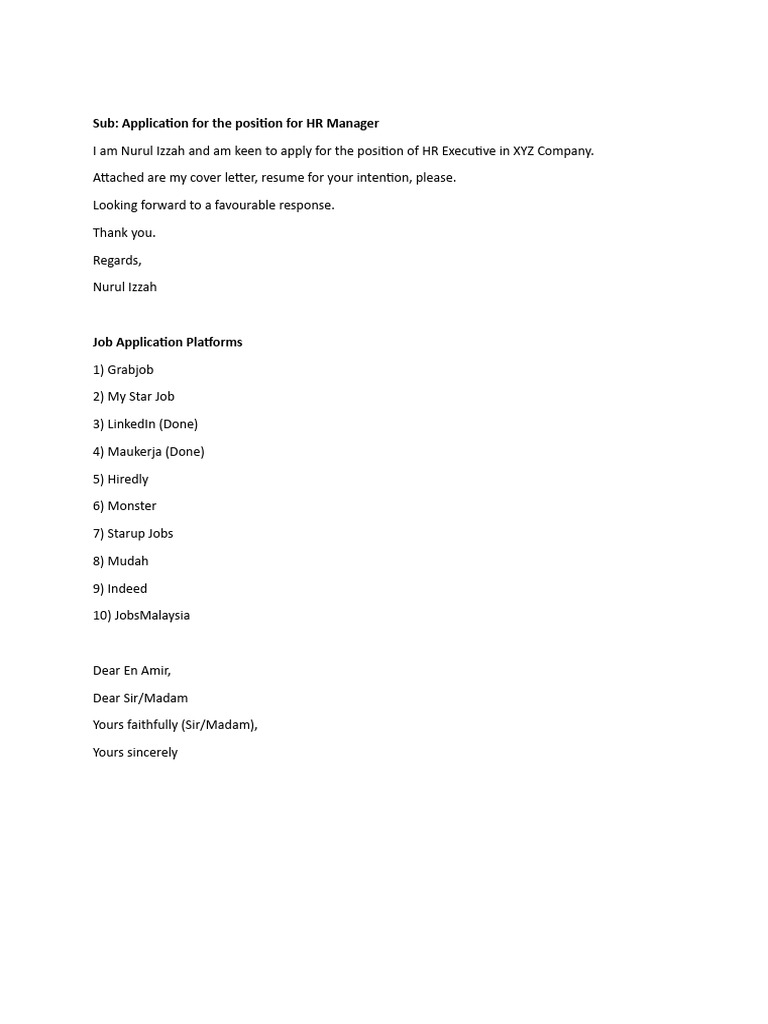 Sub: Application for the position for HR Manager

I am Nurul Izzah and am keen to apply for the position of HR Executive in XYZ Company.

Attached are my cover letter, resume for your intention, please.

Looking forward to a favourable response.

Thank you.

Regards,

Nurul Izzah

Job Application Platforms

1) Grabjob

2) My Star Job

3) LinkedIn (Done)

4) Maukerja (Done)

5) Hiredly

6) Monster

7) Starup Jobs

8) Mudah

9) Indeed

10) JobsMalaysia

Dear En Amir,

Dear Sir/Madam

Yours faithfully (Sir/Madam),

Yours sincerely